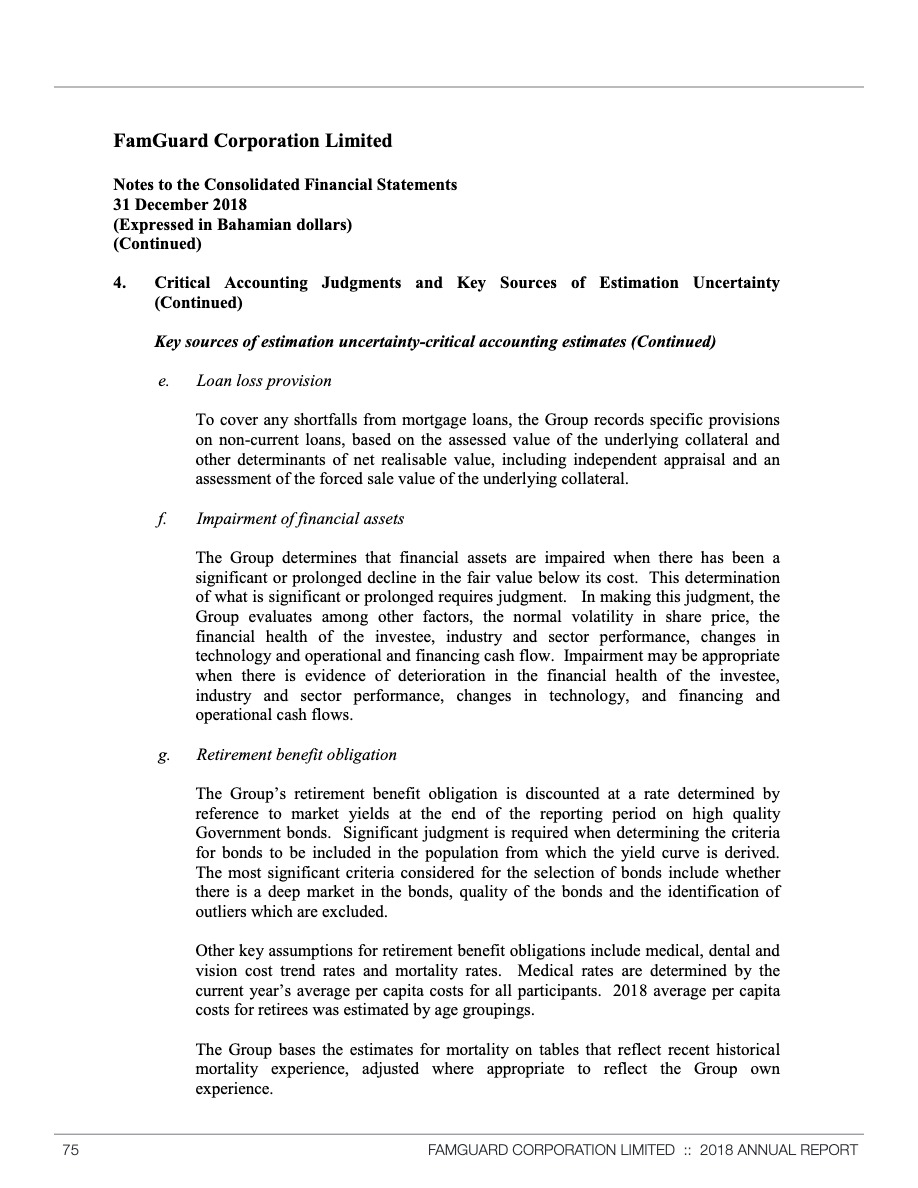 FamGuard Corporation Limited

Notes to the Consolidated Financial Statements
31 December 2018
(Expressed in Bahamian dollars)
(Continued)

4. Critical Accounting Judgments and Key Sources of Estimation Uncertainty (Continued)

Key sources of estimation uncertainty-critical accounting estimates (Continued)

e. Loan loss provision

To cover any shortfalls from mortgage loans, the Group records specific provisions on non-current loans, based on the assessed value of the underlying collateral and other determinants of net realisable value, including independent appraisal and an assessment of the forced sale value of the underlying collateral.

f. Impairment of financial assets

The Group determines that financial assets are impaired when there has been a significant or prolonged decline in the fair value below its cost. This determination of what is significant or prolonged requires judgment. In making this judgment, the Group evaluates among other factors, the normal volatility in share price, the financial health of the investee, industry and sector performance, changes in technology and operational and financing cash flow. Impairment may be appropriate when there is evidence of deterioration in the financial health of the investee, industry and sector performance, changes in technology, and financing and operational cash flows.

g. Retirement benefit obligation

The Group's retirement benefit obligation is discounted at a rate determined by reference to market yields at the end of the reporting period on high quality Government bonds. Significant judgment is required when determining the criteria for bonds to be included in the population from which the yield curve is derived. The most significant criteria considered for the selection of bonds include whether there is a deep market in the bonds, quality of the bonds and the identification of outliers which are excluded.

Other key assumptions for retirement benefit obligations include medical, dental and vision cost trend rates and mortality rates. Medical rates are determined by the current year's average per capita costs for all participants. 2018 average per capita costs for retirees was estimated by age groupings.

The Group bases the estimates for mortality on tables that reflect recent historical mortality experience, adjusted where appropriate to reflect the Group own experience.

75 FAMGUARD CORPORATION LIMITED :: 2018 ANNUAL REPORT